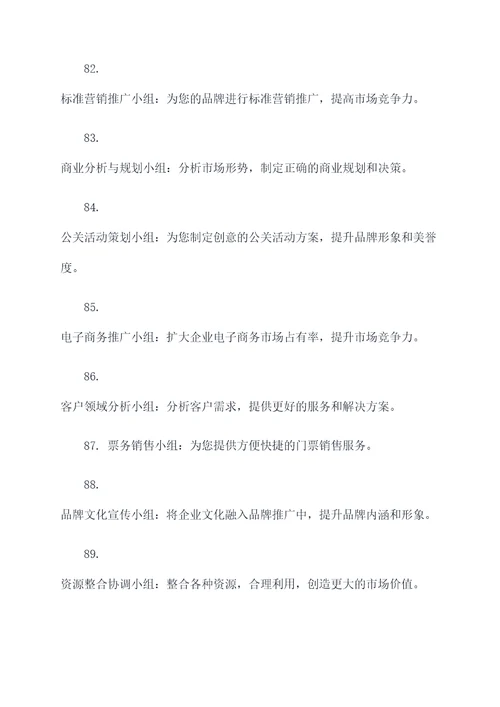 82.

标准营销推广小组：为您的品牌进行标准营销推广，提高市场竞争力。

83.

商业分析与规划小组：分析市场形势，制定正确的商业规划和决策。

84.

公关活动策划小组：为您制定创意的公关活动方案，提升品牌形象和美誉度。

85.

电子商务推广小组：扩大企业电子商务市场占有率，提升市场竞争力。

86.

客户领域分析小组：分析客户需求，提供更好的服务和解决方案。

87. 票务销售小组：为您提供方便快捷的门票销售服务。

88.

品牌文化宣传小组：将企业文化融入品牌推广中，提升品牌内涵和形象。

89.

资源整合协调小组：整合各种资源，合理利用，创造更大的市场价值。